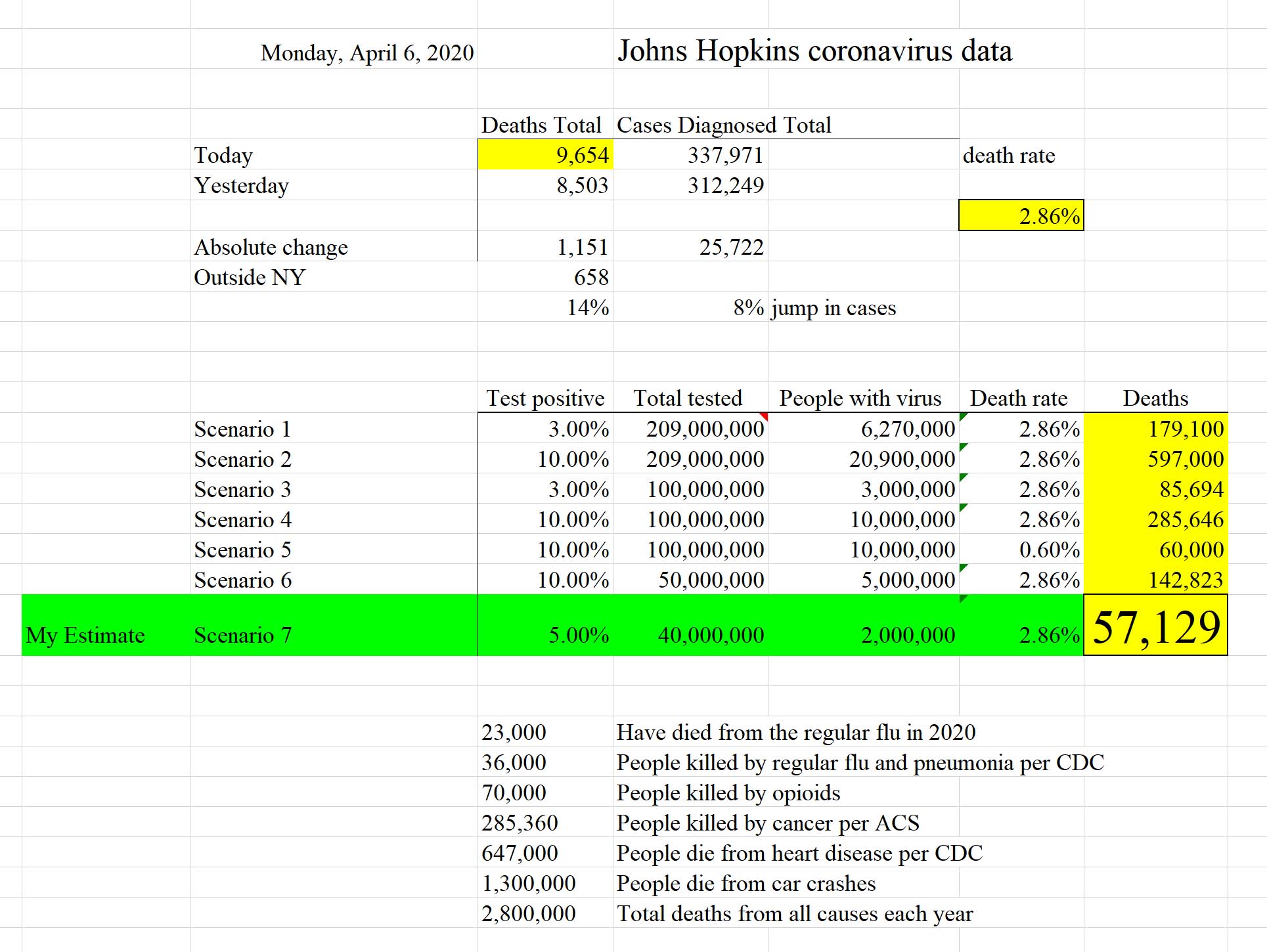 Monday, April 6, 2020 Johns Hopkins coronavirus data

| | Deaths Total | Cases Diagnosed Total | | |
|---|---|---|---|---|
| Today | 9,654 | 337,971 | | death rate |
| Yesterday | 8,503 | 312,249 | | |
| | | | | 2.86% |
| Absolute change | 1,151 | 25,722 | | |
| Outside NY | 658 | | | |
| | 14% | 8% | jump in cases | |

| | | Test positive | Total tested | People with virus | Death rate | Deaths |
|---|---|---|---|---|---|---|
| | Scenario 1 | 3.00% | 209,000,000 | 6,270,000 | 2.86% | 179,100 |
| | Scenario 2 | 10.00% | 209,000,000 | 20,900,000 | 2.86% | 597,000 |
| | Scenario 3 | 3.00% | 100,000,000 | 3,000,000 | 2.86% | 85,694 |
| | Scenario 4 | 10.00% | 100,000,000 | 10,000,000 | 2.86% | 285,646 |
| | Scenario 5 | 10.00% | 100,000,000 | 10,000,000 | 0.60% | 60,000 |
| | Scenario 6 | 10.00% | 50,000,000 | 5,000,000 | 2.86% | 142,823 |
| My Estimate | Scenario 7 | 5.00% | 40,000,000 | 2,000,000 | 2.86% | 57,129 |

| | |
|---|---|
| 23,000 | Have died from the regular flu in 2020 |
| 36,000 | People killed by regular flu and pneumonia per CDC |
| 70,000 | People killed by opioids |
| 285,360 | People killed by cancer per ACS |
| 647,000 | People die from heart disease per CDC |
| 1,300,000 | People die from car crashes |
| 2,800,000 | Total deaths from all causes each year |